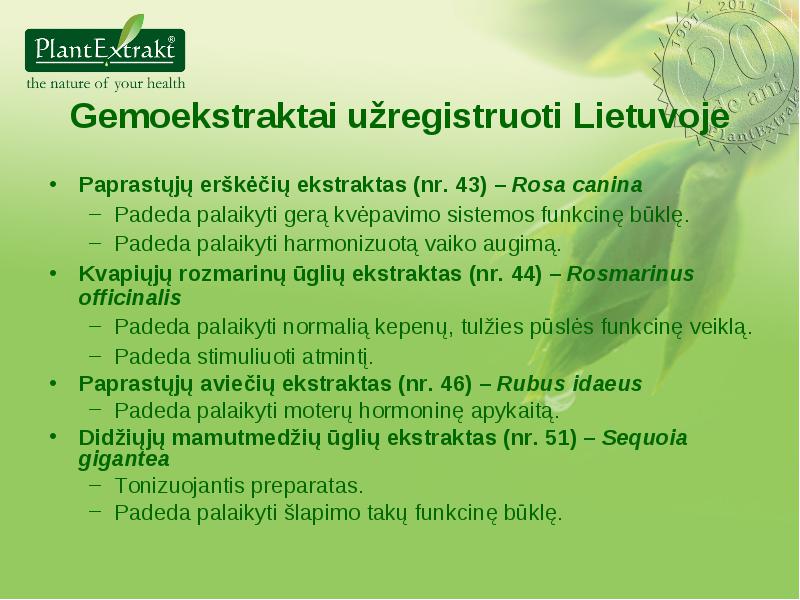 PlantExtrakt®
the nature of your health

1991 - 2011
20 de ani
PlantExtrakt

Gemoekstraktai užregistruoti Lietuvoje

• Paprastųjų erškėčių ekstraktas (nr. 43) – Rosa canina
 – Padeda palaikyti gerą kvėpavimo sistemos funkcinę būklę.
 – Padeda palaikyti harmonizuotą vaiko augimą.
• Kvapiųjų rozmarinų ūglių ekstraktas (nr. 44) – Rosmarinus officinalis
 – Padeda palaikyti normalią kepenų, tulžies pūslės funkcinę veiklą.
 – Padeda stimuliuoti atmintį.
• Paprastųjų aviečių ekstraktas (nr. 46) – Rubus idaeus
 – Padeda palaikyti moterų hormoninę apykaitą.
• Didžiųjų mamutmedžių ūglių ekstraktas (nr. 51) – Sequoia gigantea
 – Tonizuojantis preparatas.
 – Padeda palaikyti šlapimo takų funkcinę būklę.